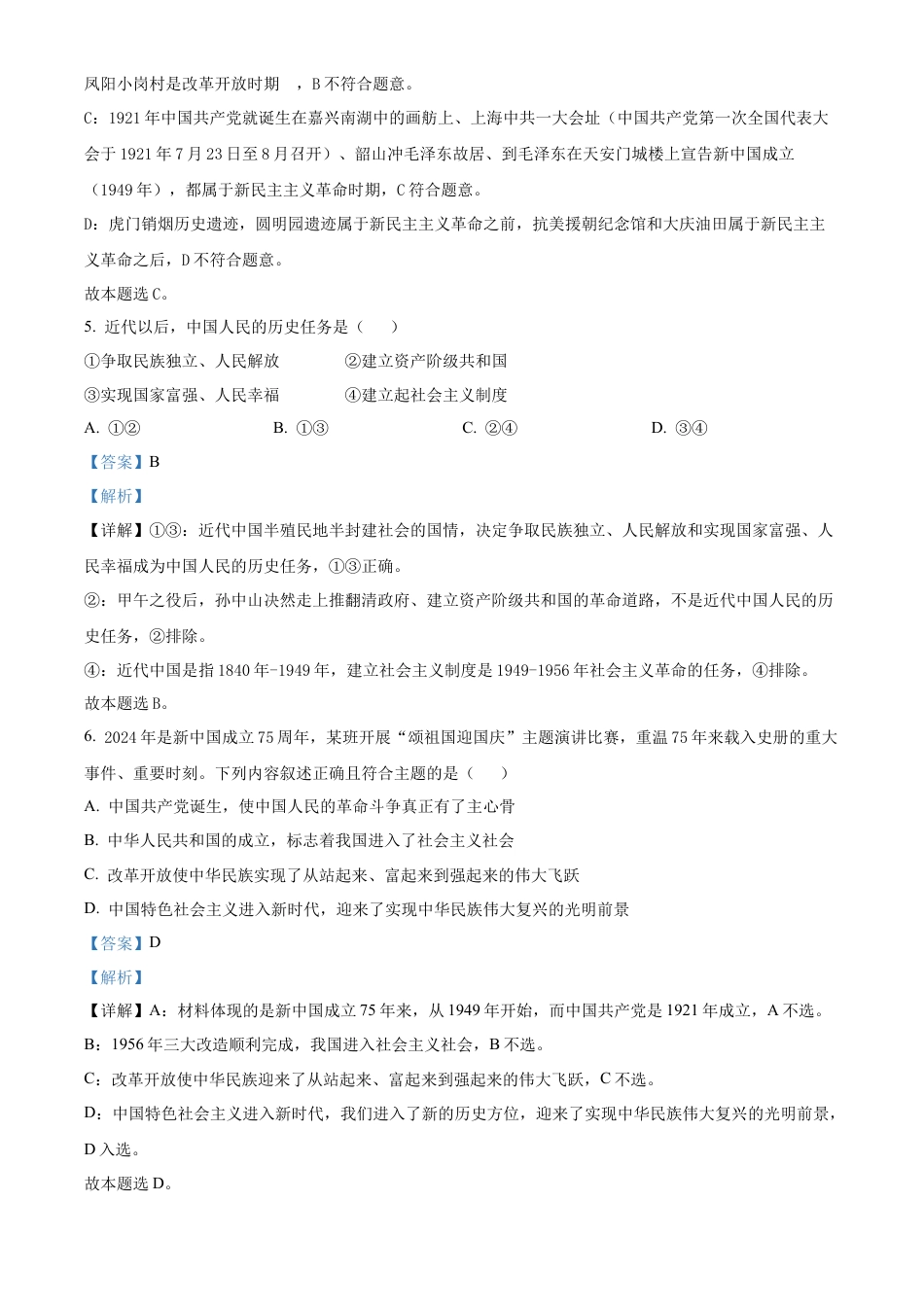 凤阳小岗村是改革开放时期 ，B 不符合题意。

C：1921 年中国共产党就诞生在嘉兴南湖中的画舫上、上海中共一大会址（中国共产党第一次全国代表大会于 1921 年 7 月 23 日至 8 月召开）、韶山冲毛泽东故居、到毛泽东在天安门城楼上宣告新中国成立（1949 年），都属于新民主主义革命时期，C 符合题意。

D：虎门销烟历史遗迹，圆明园遗迹属于新民主主义革命之前，抗美援朝纪念馆和大庆油田属于新民主主义革命之后，D 不符合题意。

故本题选 C。

5. 近代以后，中国人民的历史任务是（ ）

①争取民族独立、人民解放 ②建立资产阶级共和国

③实现国家富强、人民幸福 ④建立起社会主义制度

A. ①② B. ①③ C. ②④ D. ③④

【答案】B

【解析】

【详解】①③：近代中国半殖民地半封建社会的国情，决定争取民族独立、人民解放和实现国家富强、人民幸福成为中国人民的历史任务，①③正确。

②：甲午之役后，孙中山决然走上推翻清政府、建立资产阶级共和国的革命道路，不是近代中国人民的历史任务，②排除。

④：近代中国是指 1840 年-1949 年，建立社会主义制度是 1949-1956 年社会主义革命的任务，④排除。

故本题选 B。

6. 2024 年是新中国成立 75 周年，某班开展“颂祖国迎国庆”主题演讲比赛，重温 75 年来载入史册的重大事件、重要时刻。下列内容叙述正确且符合主题的是（ ）

A. 中国共产党诞生，使中国人民的革命斗争真正有了主心骨

B. 中华人民共和国的成立，标志着我国进入了社会主义社会

C. 改革开放使中华民族实现了从站起来、富起来到强起来的伟大飞跃

D. 中国特色社会主义进入新时代，迎来了实现中华民族伟大复兴的光明前景

【答案】D

【解析】

【详解】A：材料体现的是新中国成立 75 年来，从 1949 年开始，而中国共产党是 1921 年成立，A 不选。

B：1956 年三大改造顺利完成，我国进入社会主义社会，B 不选。

C：改革开放使中华民族迎来了从站起来、富起来到强起来的伟大飞跃，C 不选。

D：中国特色社会主义进入新时代，我们进入了新的历史方位，迎来了实现中华民族伟大复兴的光明前景，D 入选。

故本题选 D。